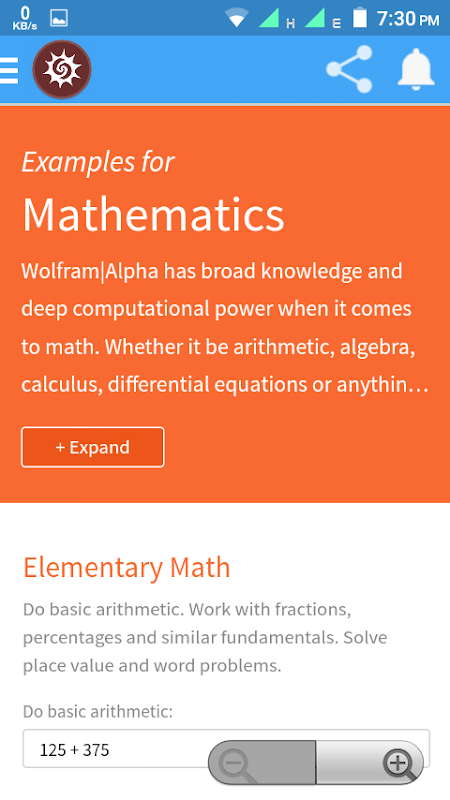 0 KB/s H E 7:30 PM

Examples for

Mathematics

Wolfram|Alpha has broad knowledge and deep computational power when it comes to math. Whether it be arithmetic, algebra, calculus, differential equations or anythin…

+ Expand

Elementary Math

Do basic arithmetic. Work with fractions, percentages and similar fundamentals. Solve place value and word problems.

Do basic arithmetic:

125 + 375